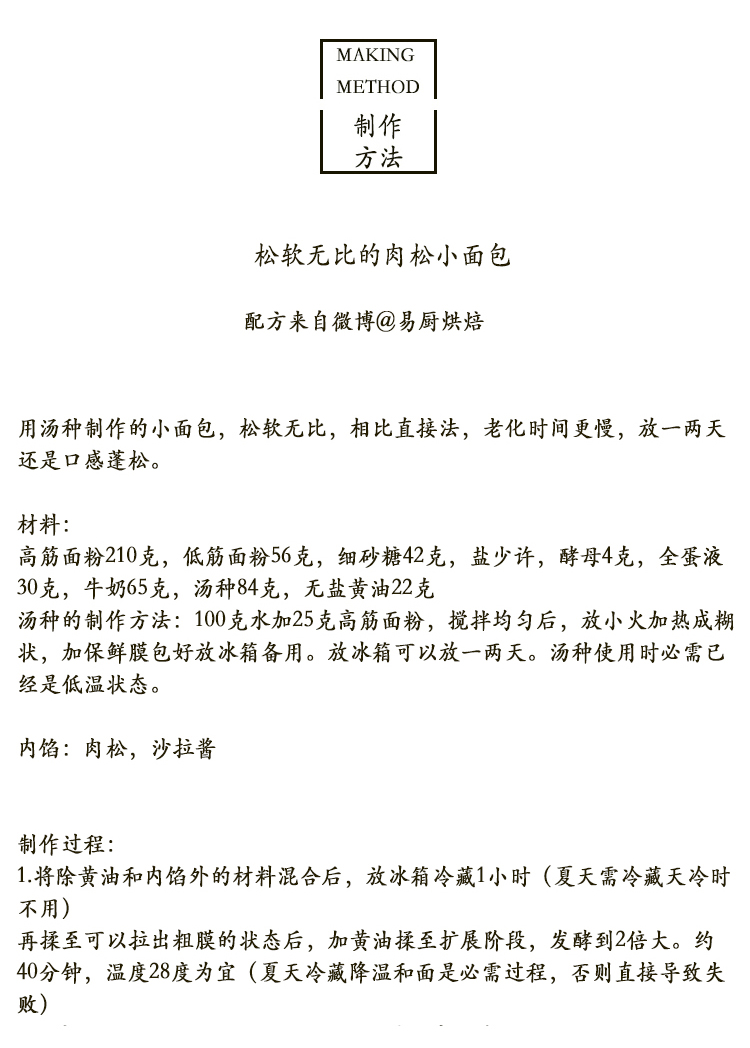 MAKING
METHOD
制作
方法

松软无比的肉松小面包

配方来自微博@易厨烘焙

用汤种制作的小面包，松软无比，相比直接法，老化时间更慢，放一两天还是口感蓬松。

材料：
高筋面粉210克，低筋面粉56克，细砂糖42克，盐少许，酵母4克，全蛋液30克，牛奶65克，汤种84克，无盐黄油22克
汤种的制作方法：100克水加25克高筋面粉，搅拌均匀后，放小火加热成糊状，加保鲜膜包好放冰箱备用。放冰箱可以放一两天。汤种使用时必需已经是低温状态。

内馅：肉松，沙拉酱

制作过程：
1.将除黄油和内馅外的材料混合后，放冰箱冷藏1小时（夏天需冷藏天冷时不用）
再揉至可以拉出粗膜的状态后，加黄油揉至扩展阶段，发酵到2倍大。约40分钟，温度28度为宜（夏天冷藏降温和面是必需过程，否则直接导致失败）